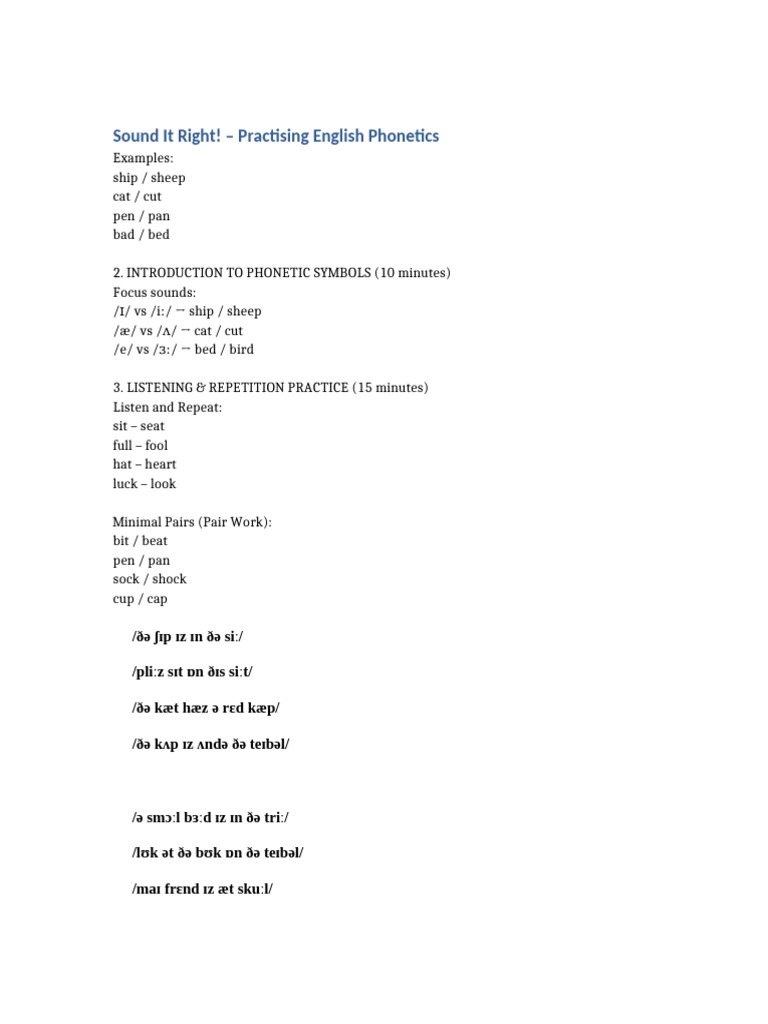 Sound It Right! – Practising English Phonetics
Examples:
ship / sheep
cat / cut
pen / pan
bad / bed

2. INTRODUCTION TO PHONETIC SYMBOLS (10 minutes)
Focus sounds:
/ɪ/ vs /iː/ → ship / sheep
/æ/ vs /ʌ/ → cat / cut
/e/ vs /ɜː/ → bed / bird

3. LISTENING & REPETITION PRACTICE (15 minutes)
Listen and Repeat:
sit – seat
full – fool
hat – heart
luck – look

Minimal Pairs (Pair Work):
bit / beat
pen / pan
sock / shock
cup / cap

/ðə ʃɪp ɪz ɪn ðə siː/

/pliːz sɪt ɒn ðɪs siːt/

/ðə kæt hæz ə rɛd kæp/

/ðə kʌp ɪz ʌndə ðə teɪbəl/

/ə smɔːl bɜːd ɪz ɪn ðə triː/

/lʊk ət ðə bʊk ɒn ðə teɪbəl/

/maɪ frɛnd ɪz æt skuːl/